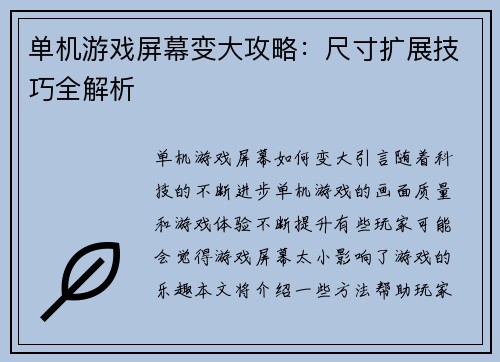 单机游戏屏幕变大攻略：尺寸扩展技巧全解析

单机游戏屏幕如何变大引言随着科技的不断进步单机游戏的画面质量和游戏体验不断提升有些玩家可能会觉得游戏屏幕太小影响了游戏的乐趣本文将介绍一些方法帮助玩家